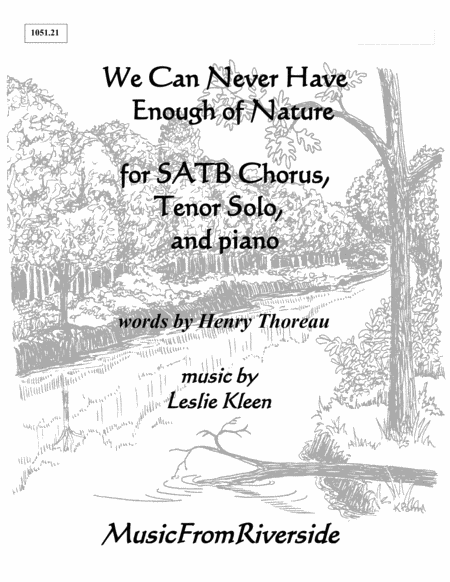 1051.21

We Can Never Have
Enough of Nature

for SATB Chorus,
Tenor Solo,
and piano

words by Henry Thoreau

music by
Leslie Kleen

MusicFromRiverside